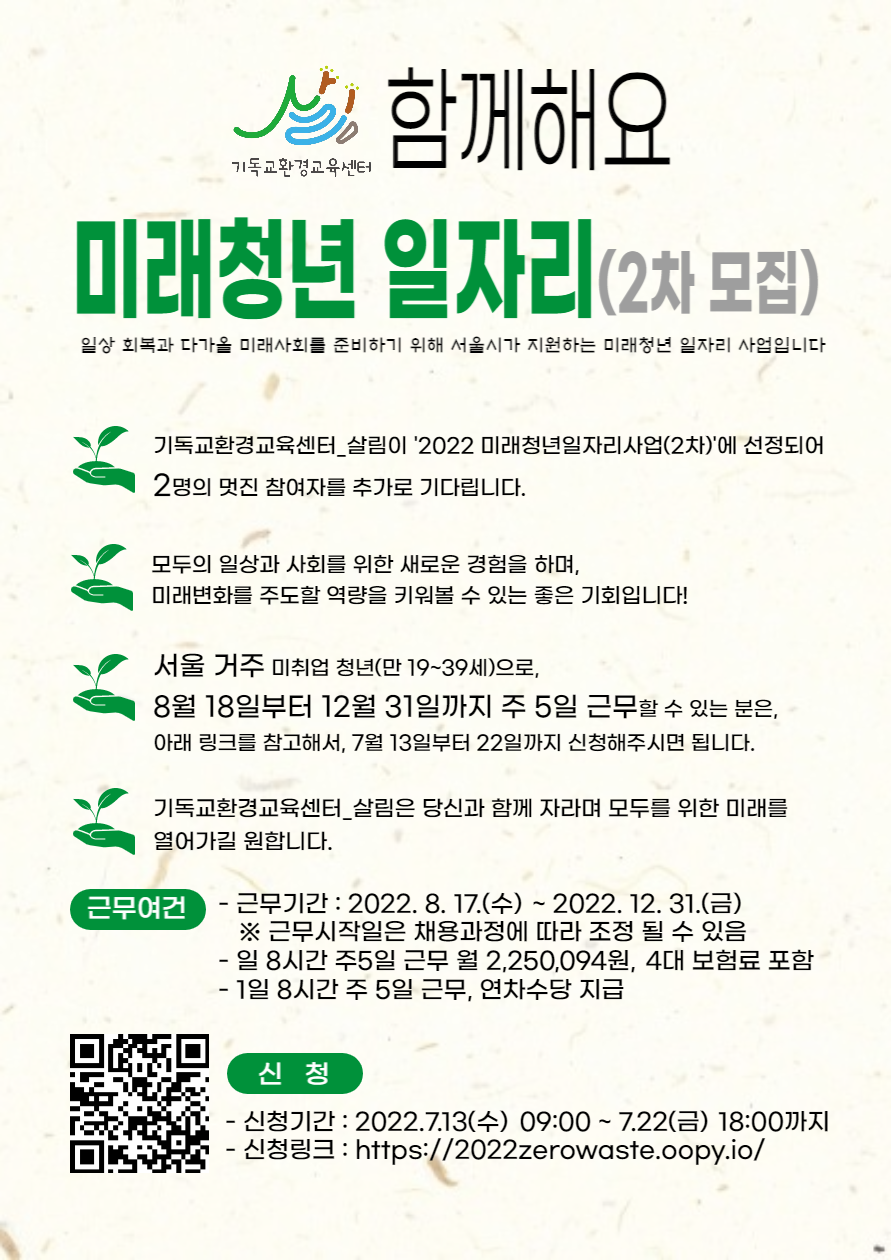 기독교환경교육센터

함께해요

미래청년 일자리(2차 모집)

일상 회복과 다가올 미래사회를 준비하기 위해 서울시가 지원하는 미래청년 일자리 사업입니다

기독교환경교육센터_살림이 '2022 미래청년일자리사업(2차)'에 선정되어 2명의 멋진 참여자를 추가로 기다립니다.

모두의 일상과 사회를 위한 새로운 경험을 하며,
미래변화를 주도할 역량을 키워볼 수 있는 좋은 기회입니다!

서울 거주 미취업 청년(만 19~39세)으로,
8월 18일부터 12월 31일까지 주 5일 근무할 수 있는 분은,
아래 링크를 참고해서, 7월 13일부터 22일까지 신청해주시면 됩니다.

기독교환경교육센터_살림은 당신과 함께 자라며 모두를 위한 미래를 열어가길 원합니다.

근무여건

- 근무기간 : 2022. 8. 17.(수) ~ 2022. 12. 31.(금)
※ 근무시작일은 채용과정에 따라 조정 될 수 있음
- 일 8시간 주5일 근무 월 2,250,094원, 4대 보험료 포함
- 1일 8시간 주 5일 근무, 연차수당 지급

신 청

- 신청기간 : 2022.7.13(수) 09:00 ~ 7.22(금) 18:00까지
- 신청링크 : https://2022zerowaste.oopy.io/